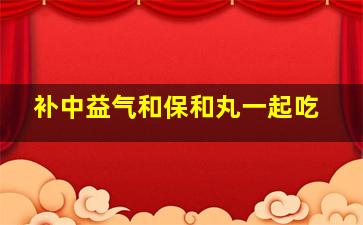 补中益气和保和丸一起吃